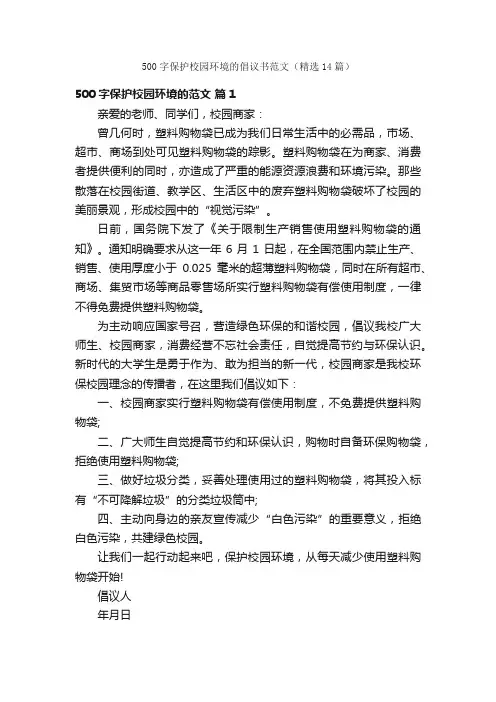 500 字保护校园环境的倡议书范文（精选 14 篇）

500 字保护校园环境的范文 篇 1

亲爱的老师、同学们，校园商家：

曾几何时，塑料购物袋已成为我们日常生活中的必需品，市场、超市、商场到处可见塑料购物袋的踪影。塑料购物袋在为商家、消费者提供便利的同时，亦造成了严重的能源资源浪费和环境污染。那些散落在校园街道、教学区、生活区中的废弃塑料购物袋破坏了校园的美丽景观，形成校园中的“视觉污染”。

日前，国务院下发了《关于限制生产销售使用塑料购物袋的通知》。通知明确要求从这一年 6 月 1 日起，在全国范围内禁止生产、销售、使用厚度小于 0.025 毫米的超薄塑料购物袋，同时在所有超市、商场、集贸市场等商品零售场所实行塑料购物袋有偿使用制度，一律不得免费提供塑料购物袋。

为主动响应国家号召，营造绿色环保的和谐校园，倡议我校广大师生、校园商家，消费经营不忘社会责任，自觉提高节约与环保认识。新时代的大学生是勇于作为、敢为担当的新一代，校园商家是我校环保校园理念的传播者，在这里我们倡议如下：

一、校园商家实行塑料购物袋有偿使用制度，不免费提供塑料购物袋;

二、广大师生自觉提高节约和环保认识，购物时自备环保购物袋，拒绝使用塑料购物袋;

三、做好垃圾分类，妥善处理使用过的塑料购物袋，将其投入标有“不可降解垃圾”的分类垃圾筒中;

四、主动向身边的亲友宣传减少“白色污染”的重要意义，拒绝白色污染，共建绿色校园。

让我们一起行动起来吧，保护校园环境，从每天减少使用塑料购物袋开始!

倡议人

年月日